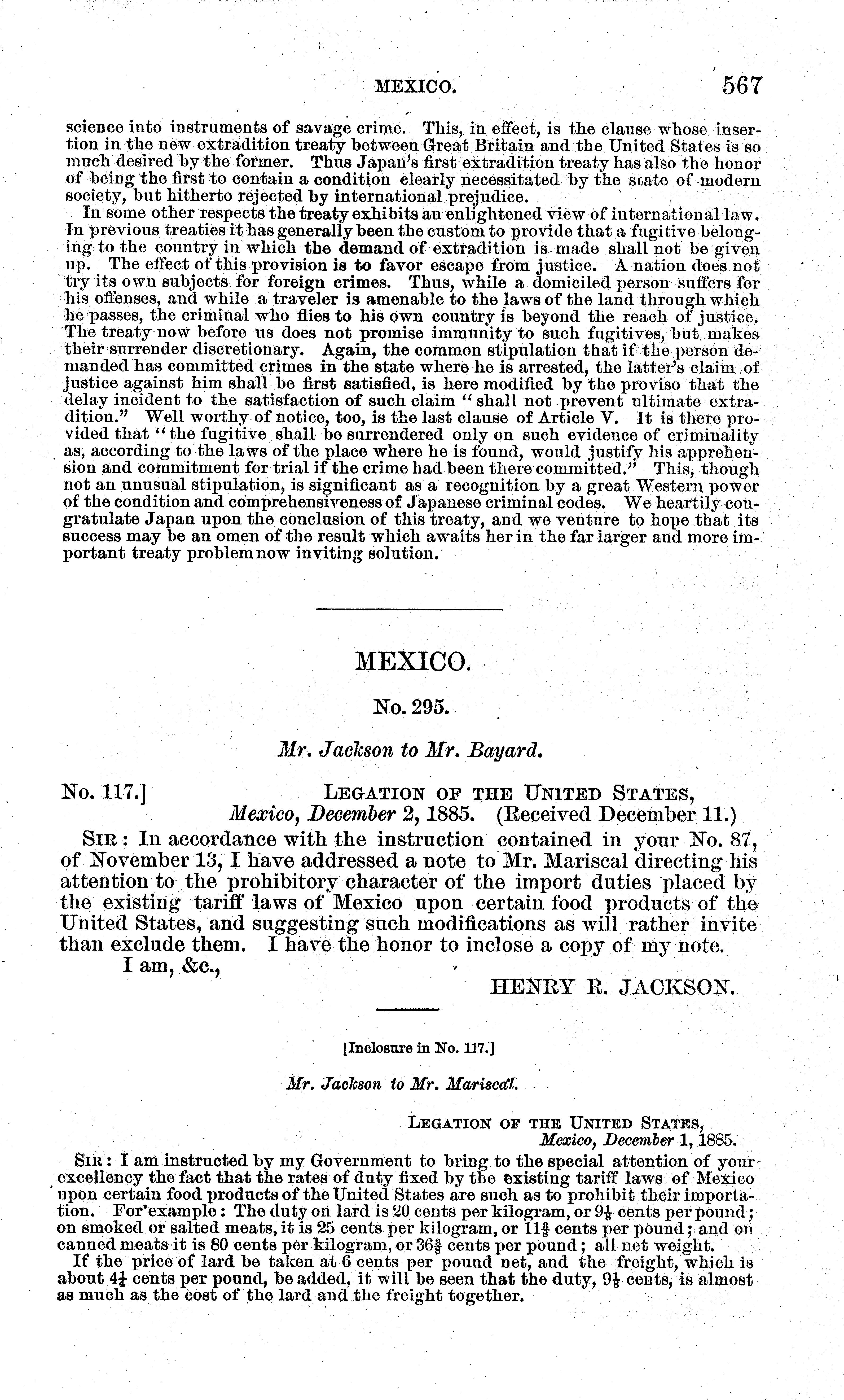 MEXICO. 567

science into instruments of savage crime. This, in effect, is the clause whose insertion in the new extradition treaty between Great Britain and the United States is so much desired by the former. Thus Japan's first extradition treaty has also the honor of being the first to contain a condition clearly necessitated by the state of modern society, but hitherto rejected by international prejudice.

In some other respects the treaty exhibits an enlightened view of international law. In previous treaties it has generally been the custom to provide that a fugitive belonging to the country in which the demand of extradition is made shall not be given up. The effect of this provision is to favor escape from justice. A nation does not try its own subjects for foreign crimes. Thus, while a domiciled person suffers for his offenses, and while a traveler is amenable to the laws of the land through which he passes, the criminal who flies to his own country is beyond the reach of justice. The treaty now before us does not promise immunity to such fugitives, but makes their surrender discretionary. Again, the common stipulation that if the person demanded has committed crimes in the state where he is arrested, the latter's claim of justice against him shall be first satisfied, is here modified by the proviso that the delay incident to the satisfaction of such claim "shall not prevent ultimate extradition." Well worthy of notice, too, is the last clause of Article V. It is there provided that "the fugitive shall be surrendered only on such evidence of criminality as, according to the laws of the place where he is found, would justify his apprehension and commitment for trial if the crime had been there committed." This, though not an unusual stipulation, is significant as a recognition by a great Western power of the condition and comprehensiveness of Japanese criminal codes. We heartily congratulate Japan upon the conclusion of this treaty, and we venture to hope that its success may be an omen of the result which awaits her in the far larger and more important treaty problem now inviting solution.

MEXICO.

No. 295.

Mr. Jackson to Mr. Bayard.

No. 117.] LEGATION OF THE UNITED STATES,
Mexico, December 2, 1885. (Received December 11.)

SIR: In accordance with the instruction contained in your No. 87, of November 13, I have addressed a note to Mr. Mariscal directing his attention to the prohibitory character of the import duties placed by the existing tariff laws of Mexico upon certain food products of the United States, and suggesting such modifications as will rather invite than exclude them. I have the honor to inclose a copy of my note.

I am, &c.,

HENRY R. JACKSON.

[Inclosure in No. 117.]

Mr. Jackson to Mr. Mariscal.

LEGATION OF THE UNITED STATES,
Mexico, December 1, 1885.

SIR: I am instructed by my Government to bring to the special attention of your excellency the fact that the rates of duty fixed by the existing tariff laws of Mexico upon certain food products of the United States are such as to prohibit their importation. For example: The duty on lard is 20 cents per kilogram, or $9\frac{1}{8}$ cents per pound; on smoked or salted meats, it is 25 cents per kilogram, or $11\frac{3}{8}$ cents per pound; and on canned meats it is 80 cents per kilogram, or $36\frac{3}{8}$ cents per pound; all net weight.

If the price of lard be taken at 6 cents per pound net, and the freight, which is about $4\frac{1}{2}$ cents per pound, be added, it will be seen that the duty, $9\frac{1}{8}$ cents, is almost as much as the cost of the lard and the freight together.